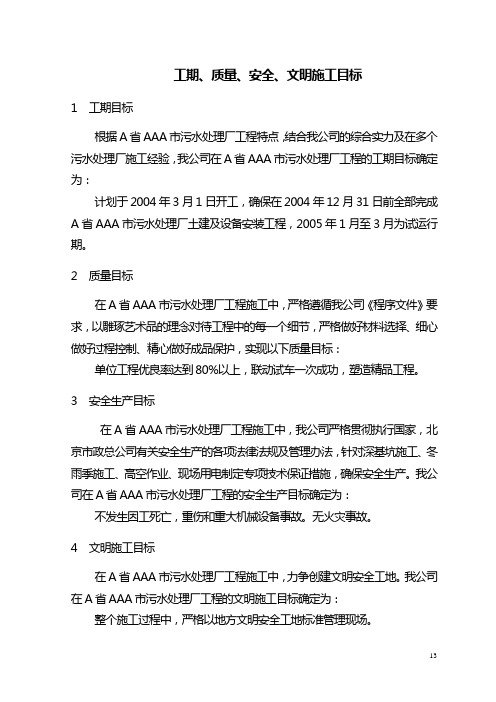 工期、质量、安全、文明施工目标

1　工期目标

根据A省AAA市污水处理厂工程特点，结合我公司的综合实力及在多个污水处理厂施工经验，我公司在A省AAA市污水处理厂工程的工期目标确定为：

计划于2004年3月1日开工，确保在2004年12月31日前全部完成A省AAA市污水处理厂土建及设备安装工程，2005年1月至3月为试运行期。

2　质量目标

在A省AAA市污水处理厂工程施工中，严格遵循我公司《程序文件》要求，以雕琢艺术品的理念对待工程中的每一个细节，严格做好材料选择、细心做好过程控制、精心做好成品保护，实现以下质量目标：

单位工程优良率达到80%以上，联动试车一次成功，塑造精品工程。

3　安全生产目标

在A省AAA市污水处理厂工程施工中，我公司严格贯彻执行国家，北京市政总公司有关安全生产的各项法律法规及管理办法，针对深基坑施工、冬雨季施工、高空作业、现场用电制定专项技术保证措施，确保安全生产。我公司在A省AAA市污水处理厂工程的安全生产目标确定为：

不发生因工死亡，重伤和重大机械设备事故。无火灾事故。

4　文明施工目标

在A省AAA市污水处理厂工程施工中，力争创建文明安全工地。我公司在A省AAA市污水处理厂工程的文明施工目标确定为：

整个施工过程中，严格以地方文明安全工地标准管理现场。

15